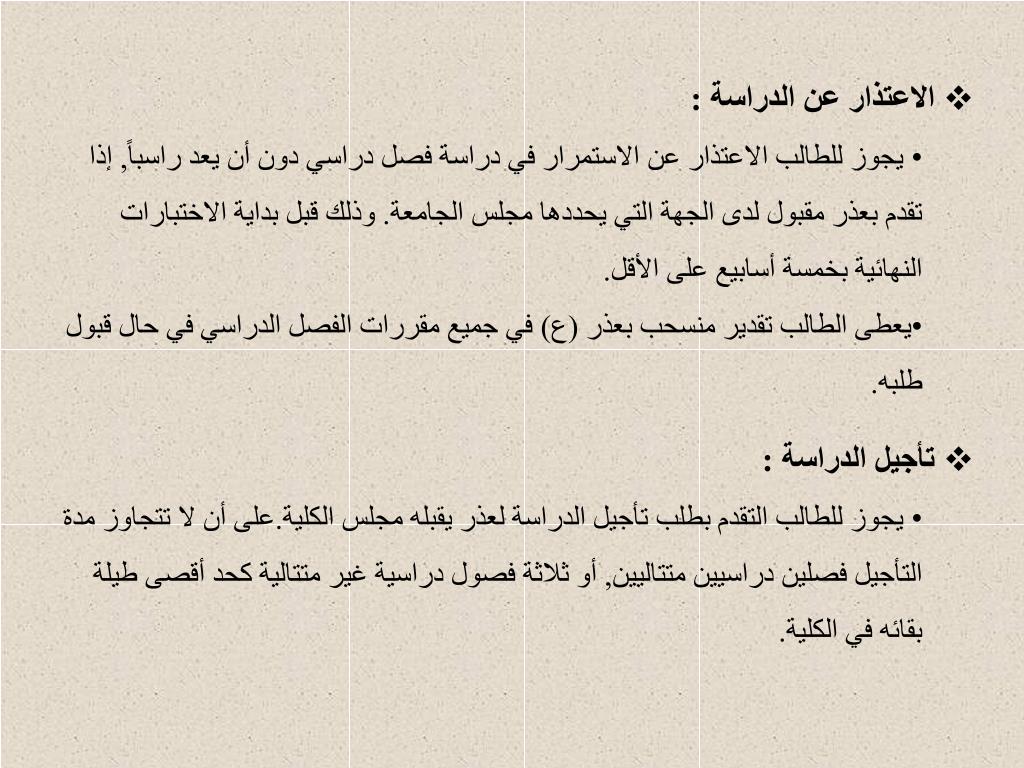 ❖ الاعتذار عن الدراسة :

• يجوز للطالب الاعتذار عن الاستمرار في دراسة فصل دراسي دون أن يعد راسباً, إذا تقدم بعذر مقبول لدى الجهة التي يحددها مجلس الجامعة. وذلك قبل بداية الاختبارات النهائية بخمسة أسابيع على الأقل.

•يعطى الطالب تقدير منسحب بعذر (ع) في جميع مقررات الفصل الدراسي في حال قبول طلبه.

❖ تأجيل الدراسة :

• يجوز للطالب التقدم بطلب تأجيل الدراسة لعذر يقبله مجلس الكلية.على أن لا تتجاوز مدة التأجيل فصلين دراسيين متتاليين, أو ثلاثة فصول دراسية غير متتالية كحد أقصى طيلة بقائه في الكلية.